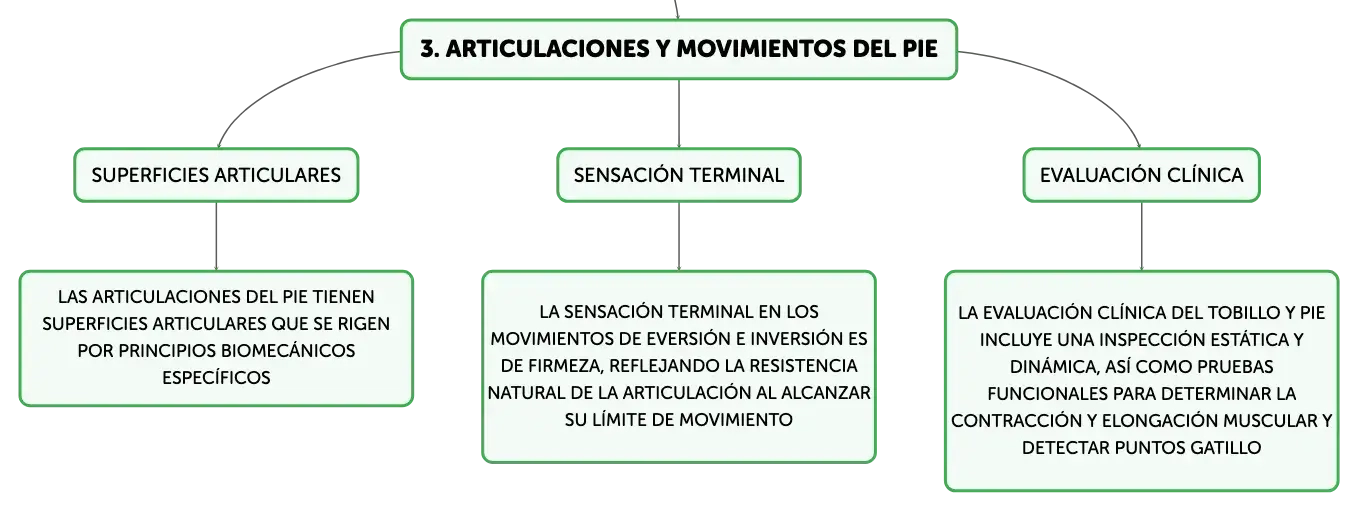 3. ARTICULACIONES Y MOVIMIENTOS DEL PIE

SUPERFICIES ARTICULARES

LAS ARTICULACIONES DEL PIE TIENEN SUPERFICIES ARTICULARES QUE SE RIGEN POR PRINCIPIOS BIOMECÁNICOS ESPECÍFICOS

SENSACIÓN TERMINAL

LA SENSACIÓN TERMINAL EN LOS MOVIMIENTOS DE EVERSIÓN E INVERSIÓN ES DE FIRMEZA, REFLEJANDO LA RESISTENCIA NATURAL DE LA ARTICULACIÓN AL ALCANZAR SU LÍMITE DE MOVIMIENTO

EVALUACIÓN CLÍNICA

LA EVALUACIÓN CLÍNICA DEL TOBILLO Y PIE INCLUYE UNA INSPECCIÓN ESTÁTICA Y DINÁMICA, ASÍ COMO PRUEBAS FUNCIONALES PARA DETERMINAR LA CONTRACCIÓN Y ELONGACIÓN MUSCULAR Y DETECTAR PUNTOS GATILLO